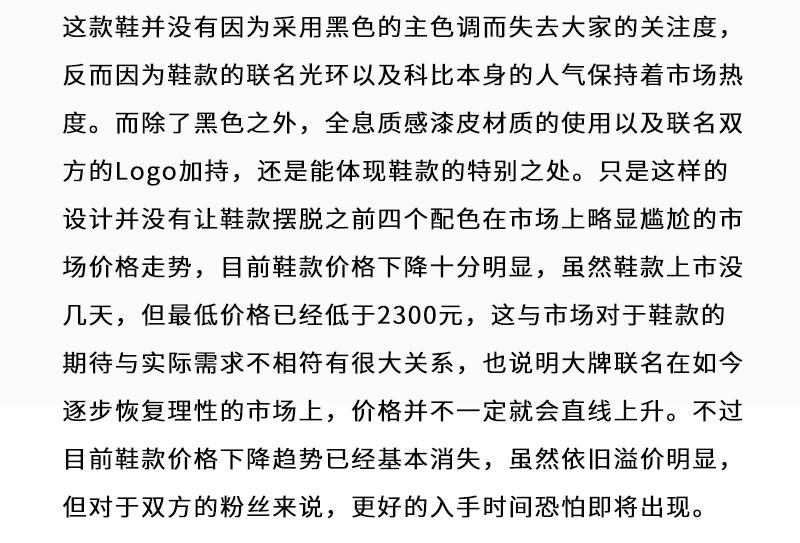 这款鞋并没有因为采用黑色的主色调而失去大家的关注度，反而因为鞋款的联名光环以及科比本身的人气保持着市场热度。而除了黑色之外，全息质感漆皮材质的使用以及联名双方的Logo加持，还是能体现鞋款的特别之处。只是这样的设计并没有让鞋款摆脱之前四个配色在市场上略显尴尬的市场价格走势，目前鞋款价格下降十分明显，虽然鞋款上市没几天，但最低价格已经低于2300元，这与市场对于鞋款的期待与实际需求不相符有很大关系，也说明大牌联名在如今逐步恢复理性的市场上，价格并不一定就会直线上升。不过目前鞋款价格下降趋势已经基本消失，虽然依旧溢价明显，但对于双方的粉丝来说，更好的入手时间恐怕即将出现。